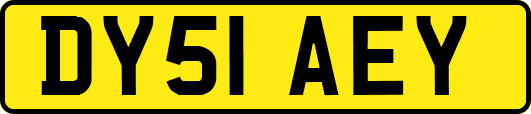 DY51 AEY